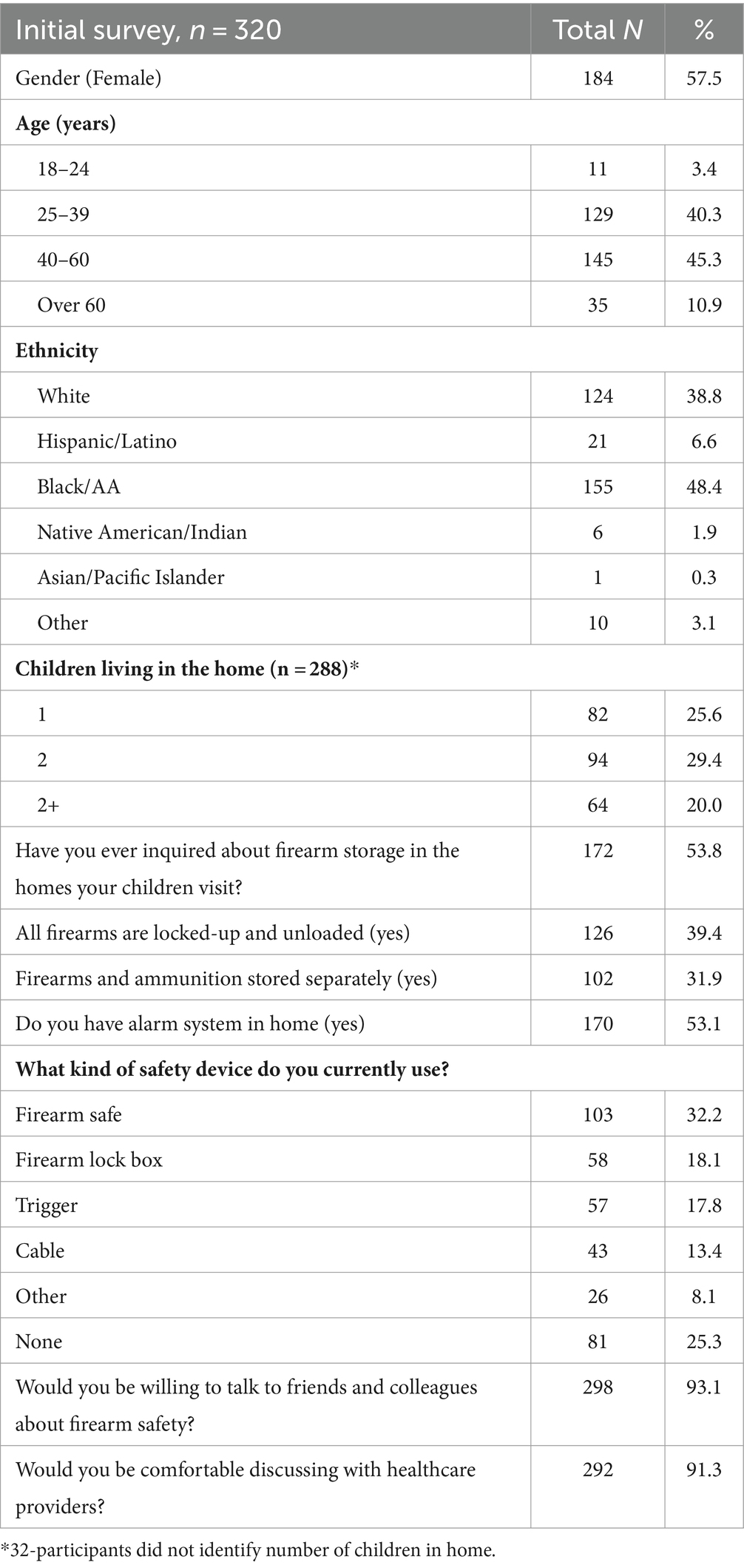 | Initial survey, $n = 320$ | Total $N$ | % |
|---|---|---|
| Gender (Female) | 184 | 57.5 |
| **Age (years)** | | |
| 18–24 | 11 | 3.4 |
| 25–39 | 129 | 40.3 |
| 40–60 | 145 | 45.3 |
| Over 60 | 35 | 10.9 |
| **Ethnicity** | | |
| White | 124 | 38.8 |
| Hispanic/Latino | 21 | 6.6 |
| Black/AA | 155 | 48.4 |
| Native American/Indian | 6 | 1.9 |
| Asian/Pacific Islander | 1 | 0.3 |
| Other | 10 | 3.1 |
| **Children living in the home (n = 288)*** | | |
| 1 | 82 | 25.6 |
| 2 | 94 | 29.4 |
| 2+ | 64 | 20.0 |
| Have you ever inquired about firearm storage in the homes your children visit? | 172 | 53.8 |
| All firearms are locked-up and unloaded (yes) | 126 | 39.4 |
| Firearms and ammunition stored separately (yes) | 102 | 31.9 |
| Do you have alarm system in home (yes) | 170 | 53.1 |
| **What kind of safety device do you currently use?** | | |
| Firearm safe | 103 | 32.2 |
| Firearm lock box | 58 | 18.1 |
| Trigger | 57 | 17.8 |
| Cable | 43 | 13.4 |
| Other | 26 | 8.1 |
| None | 81 | 25.3 |
| Would you be willing to talk to friends and colleagues about firearm safety? | 298 | 93.1 |
| Would you be comfortable discussing with healthcare providers? | 292 | 91.3 |

*32-participants did not identify number of children in home.